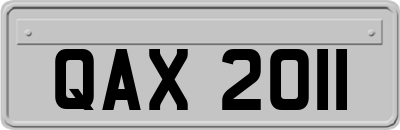 QAX 2011